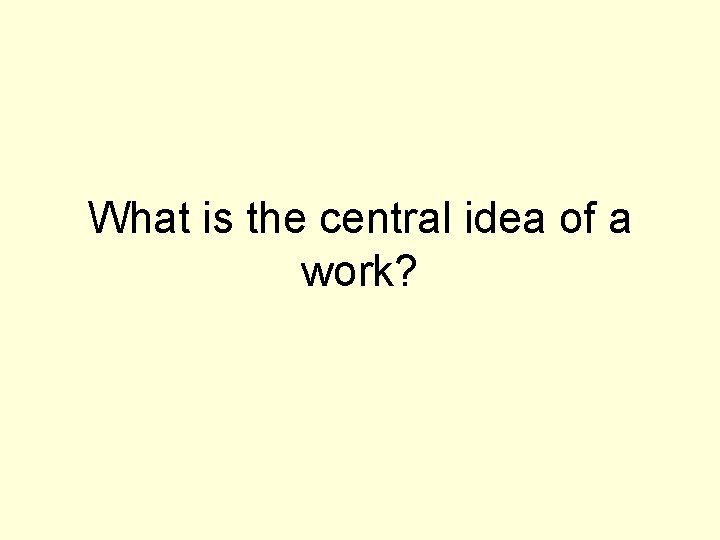 What is the central idea of a work?